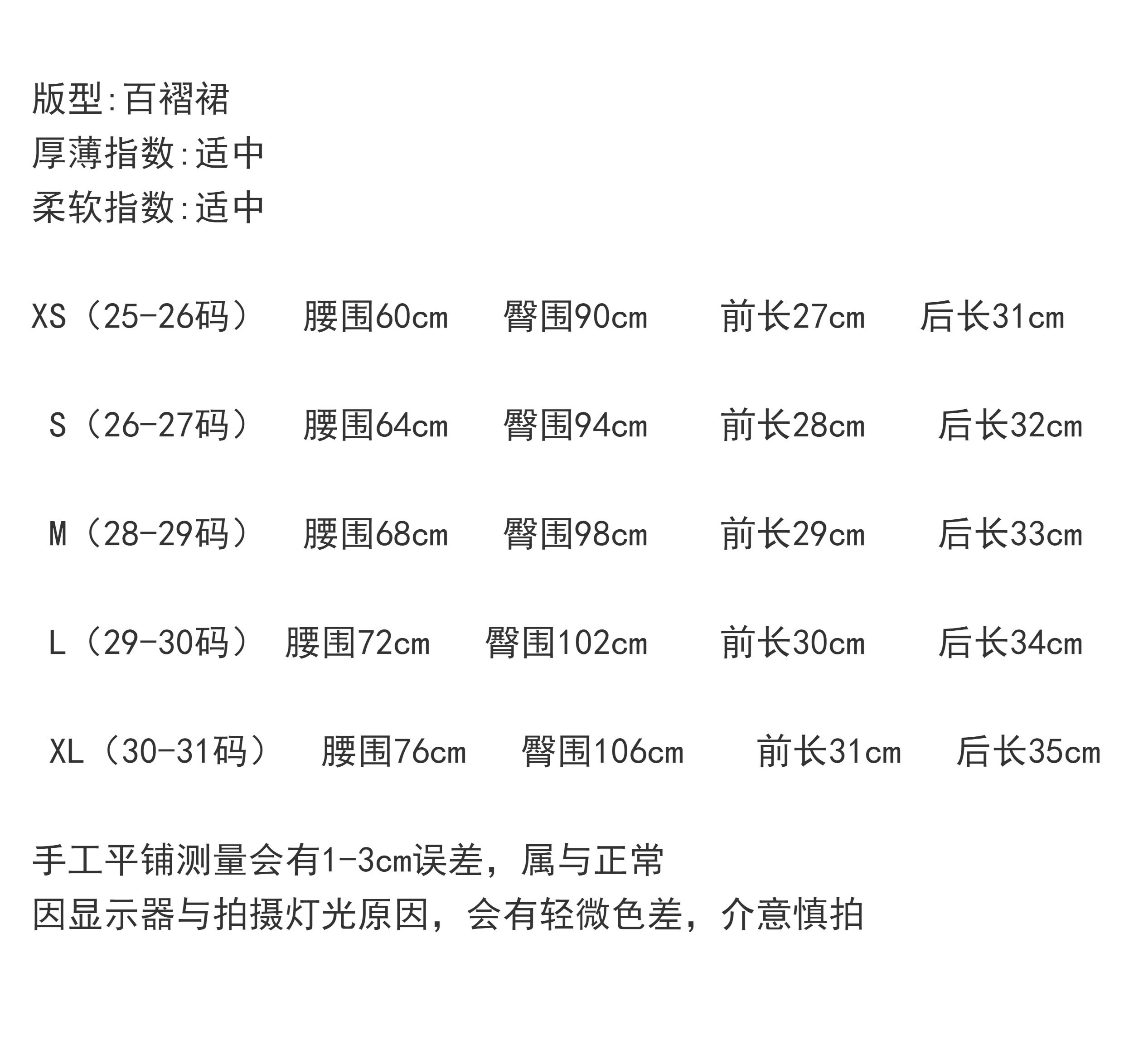 版型:百褶裙
厚薄指数:适中
柔软指数:适中

XS（25-26码） 腰围60cm 臀围90cm 前长27cm 后长31cm

S（26-27码） 腰围64cm 臀围94cm 前长28cm 后长32cm

M（28-29码） 腰围68cm 臀围98cm 前长29cm 后长33cm

L（29-30码） 腰围72cm 臀围102cm 前长30cm 后长34cm

XL（30-31码） 腰围76cm 臀围106cm 前长31cm 后长35cm

手工平铺测量会有1-3cm误差，属与正常
因显示器与拍摄灯光原因，会有轻微色差，介意慎拍